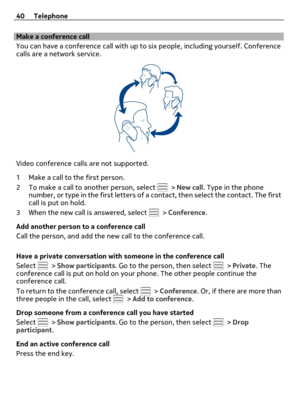 40 Telephone

Make a conference call

You can have a conference call with up to six people, including yourself. Conference calls are a network service.

Video conference calls are not supported.

1 Make a call to the first person.
2 To make a call to another person, select > New call. Type in the phone number, or type in the first letters of a contact, then select the contact. The first call is put on hold.
3 When the new call is answered, select > Conference.

Add another person to a conference call
Call the person, and add the new call to the conference call.

Have a private conversation with someone in the conference call
Select > Show participants. Go to the person, then select > Private. The conference call is put on hold on your phone. The other people continue the conference call.
To return to the conference call, select > Conference. Or, if there are more than three people in the call, select > Add to conference.

Drop someone from a conference call you have started
Select > Show participants. Go to the person, then select > Drop participant.

End an active conference call
Press the end key.